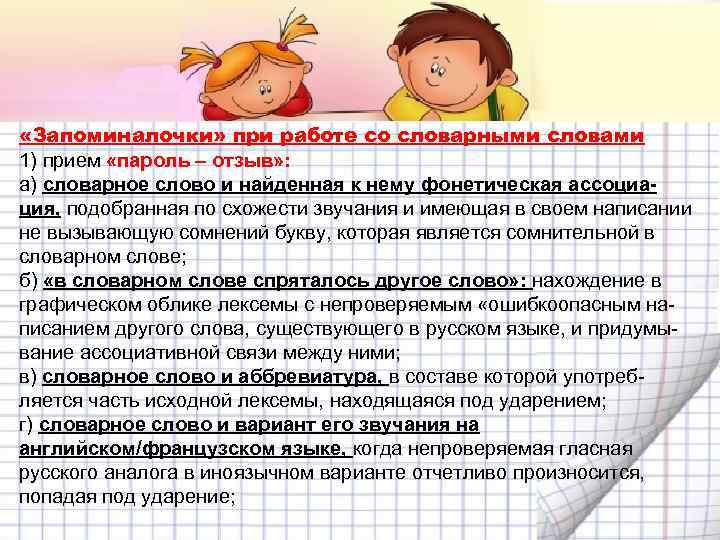 «Запоминалочки» при работе со словарными словами
1) прием «пароль – отзыв»:
а) словарное слово и найденная к нему фонетическая ассоциация, подобранная по схожести звучания и имеющая в своем написании не вызывающую сомнений букву, которая является сомнительной в словарном слове;
б) «в словарном слове спряталось другое слово»: нахождение в графическом облике лексемы с непроверяемым «ошибкоопасным написанием другого слова, существующего в русском языке, и придумывание ассоциативной связи между ними;
в) словарное слово и аббревиатура, в составе которой употребляется часть исходной лексемы, находящаяся под ударением;
г) словарное слово и вариант его звучания на английском/французском языке, когда непроверяемая гласная русского аналога в иноязычном варианте отчетливо произносится, попадая под ударение;